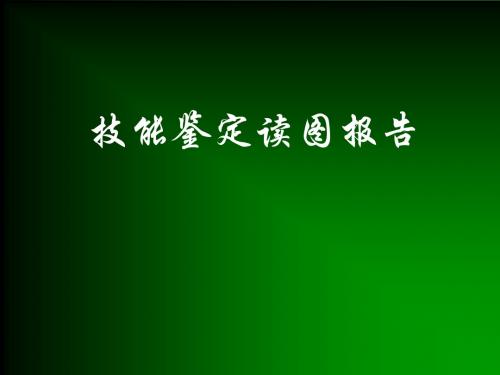 技能鉴定读图报告